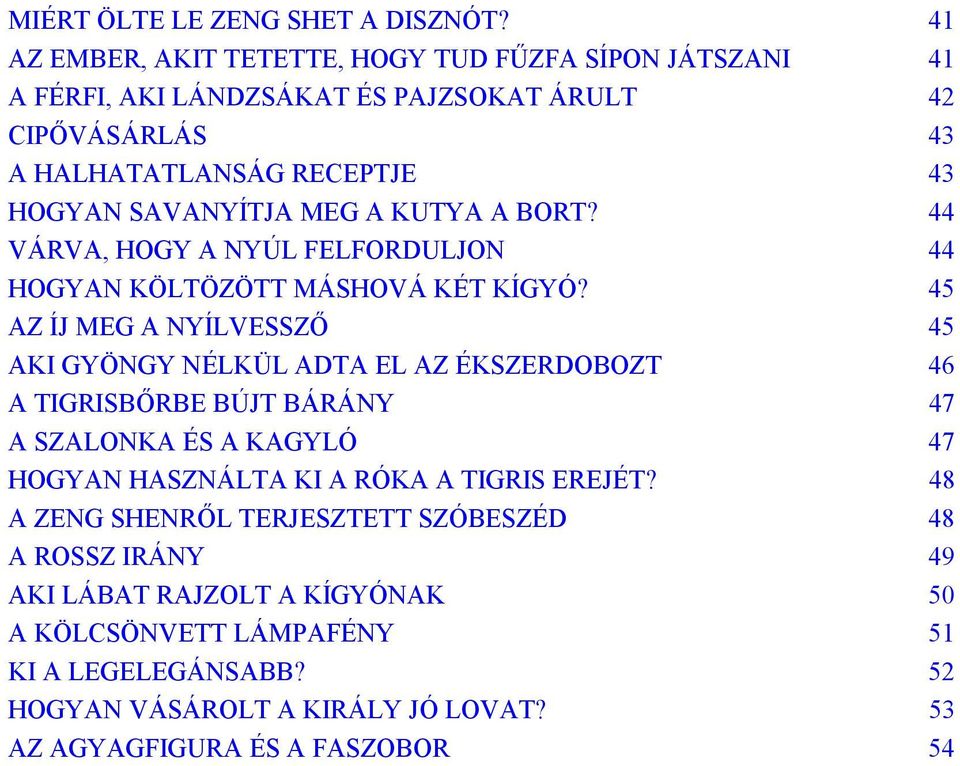 MIÉRT ÖLTE LE ZENG SHET A DISZNÓT? 41
AZ EMBER, AKIT TETETTE, HOGY TUD FŰZFA SÍPON JÁTSZANI 41
A FÉRFI, AKI LÁNDZSÁKAT ÉS PAJZSOKAT ÁRULT 42
CIPŐVÁSÁRLÁS 43
A HALHATATLANSÁG RECEPTJE 43
HOGYAN SAVANYÍTJA MEG A KUTYA A BORT? 44
VÁRVA, HOGY A NYÚL FELFORDULJON 44
HOGYAN KÖLTÖZÖTT MÁSHOVÁ KÉT KÍGYÓ? 45
AZ ÍJ MEG A NYÍLVESSZŐ 45
AKI GYÖNGY NÉLKÜL ADTA EL AZ ÉKSZERDOBOZT 46
A TIGRISBŐRBE BÚJT BÁRÁNY 47
A SZALONKA ÉS A KAGYLÓ 47
HOGYAN HASZNÁLTA KI A RÓKA A TIGRIS EREJÉT? 48
A ZENG SHENRŐL TERJESZTETT SZÓBESZÉD 48
A ROSSZ IRÁNY 49
AKI LÁBAT RAJZOLT A KÍGYÓNAK 50
A KÖLCSÖNVETT LÁMPAFÉNY 51
KI A LEGELEGÁNSABB? 52
HOGYAN VÁSÁROLT A KIRÁLY JÓ LOVAT? 53
AZ AGYAGFIGURA ÉS A FASZOBOR 54